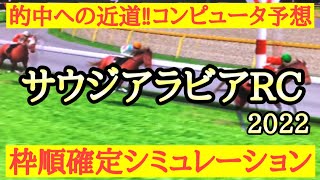 的中への近道‼コンピュータ予想

サウジアラビアRC
2022

枠順確定シミュレーション